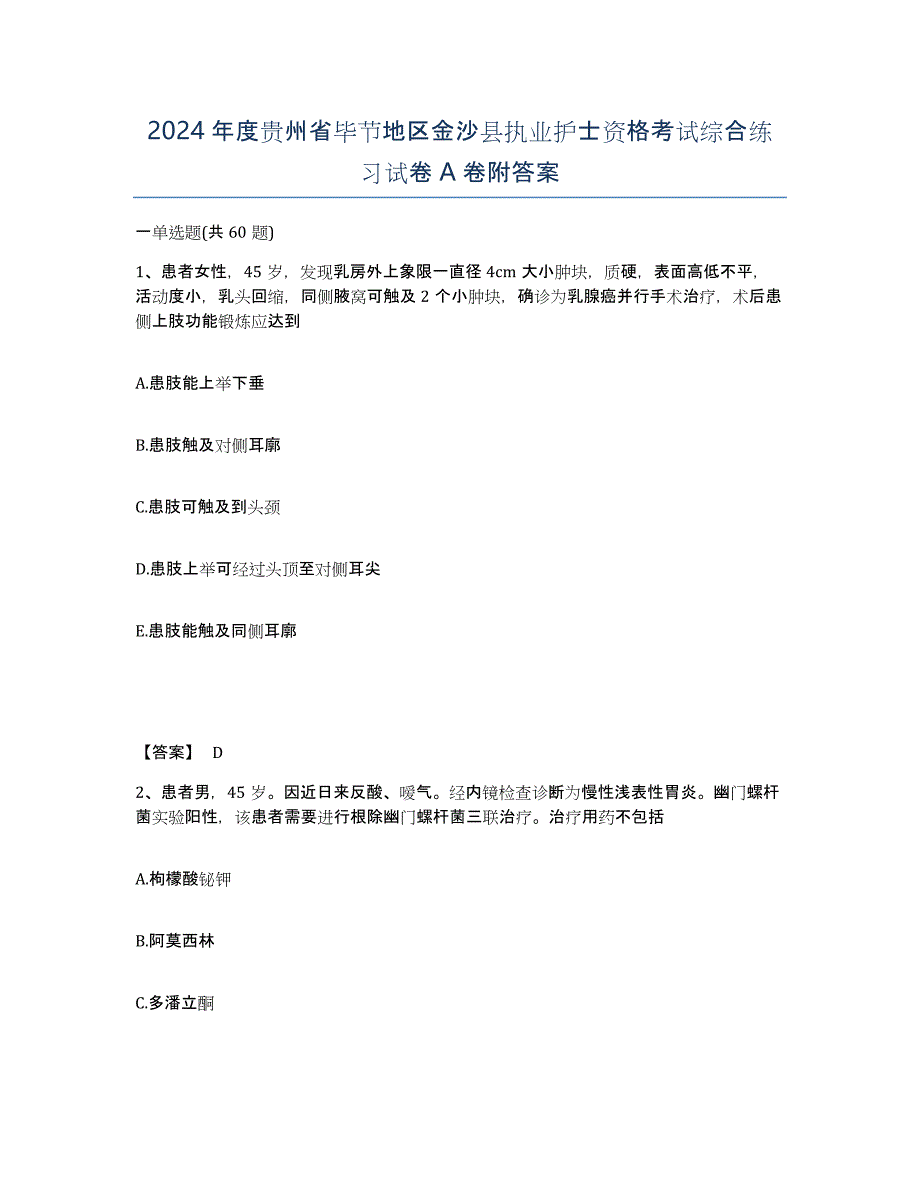 2024年度贵州省毕节地区金沙县执业护士资格考试综合练习试卷A卷附答案

一单选题(共60题)

1、患者女性，45岁，发现乳房外上象限一直径4cm大小肿块，质硬，表面高低不平，活动度小，乳头回缩，同侧腋窝可触及2个小肿块，确诊为乳腺癌并行手术治疗，术后患侧上肢功能锻炼应达到

A.患肢能上举下垂

B.患肢触及对侧耳廓

C.患肢可触及到头颈

D.患肢上举可经过头顶至对侧耳尖

E.患肢能触及同侧耳廓

【答案】 D

2、患者男，45岁。因近日来反酸、嗳气。经内镜检查诊断为慢性浅表性胃炎。幽门螺杆菌实验阳性，该患者需要进行根除幽门螺杆菌三联治疗。治疗用药不包括

A.枸橼酸铋钾

B.阿莫西林

C.多潘立酮